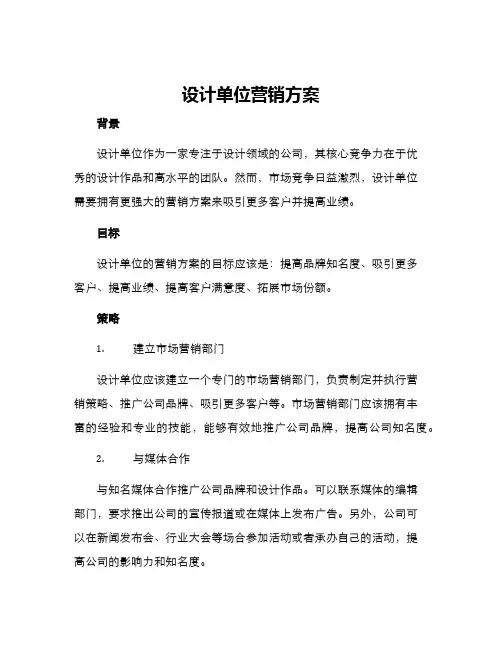 设计单位营销方案

背景

设计单位作为一家专注于设计领域的公司，其核心竞争力在于优秀的设计作品和高水平的团队。然而，市场竞争日益激烈，设计单位需要拥有更强大的营销方案来吸引更多客户并提高业绩。

目标

设计单位的营销方案的目标应该是：提高品牌知名度、吸引更多客户、提高业绩、提高客户满意度、拓展市场份额。

策略

1. 建立市场营销部门

设计单位应该建立一个专门的市场营销部门，负责制定并执行营销策略、推广公司品牌、吸引更多客户等。市场营销部门应该拥有丰富的经验和专业的技能，能够有效地推广公司品牌，提高公司知名度。

2. 与媒体合作

与知名媒体合作推广公司品牌和设计作品。可以联系媒体的编辑部门，要求推出公司的宣传报道或在媒体上发布广告。另外，公司可以在新闻发布会、行业大会等场合参加活动或者承办自己的活动，提高公司的影响力和知名度。